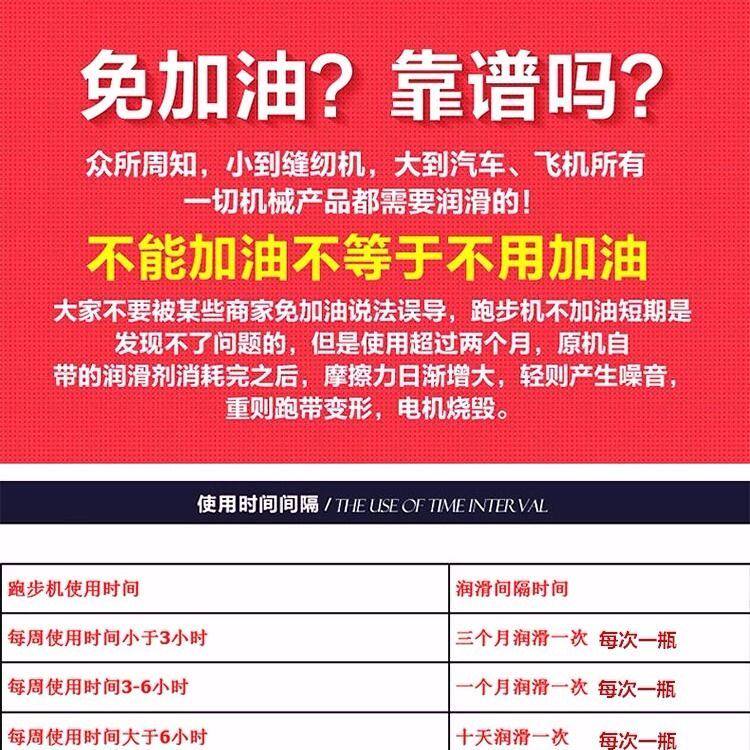 免加油？靠谱吗？

众所周知，小到缝纫机，大到汽车、飞机所有一切机械产品都需要润滑的！

不能加油不等于不用加油

大家不要被某些商家免加油说法误导，跑步机不加油短期是发现不了问题的，但是使用超过两个月，原机自带的润滑剂消耗完之后，摩擦力日渐增大，轻则产生噪音，重则跑带变形，电机烧毁。

使用时间间隔 / THE USE OF TIME INTERVAL

| 跑步机使用时间 | 润滑间隔时间 |
|---|---|
| 每周使用时间小于3小时 | 三个月润滑一次 每次一瓶 |
| 每周使用时间3-6小时 | 一个月润滑一次 每次一瓶 |
| 每周使用时间大于6小时 | 十天润滑一次 每次一瓶 |